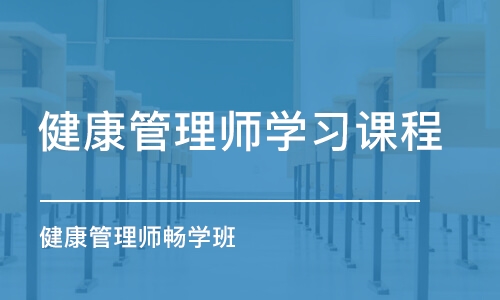 健康管理师学习课程

健康管理师畅学班